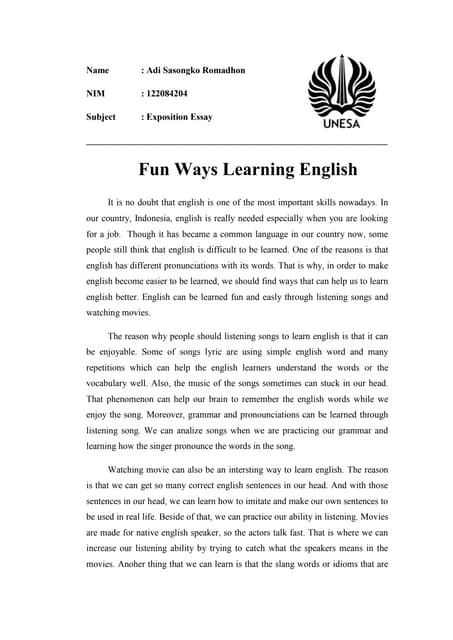 Name : Adi Sasongko Romadhon

NIM : 122084204

Subject : Exposition Essay

UNESA

Fun Ways Learning English

It is no doubt that english is one of the most important skills nowadays. In our country, Indonesia, english is really needed especially when you are looking for a job. Though it has became a common language in our country now, some people still think that english is difficult to be learned. One of the reasons is that english has different pronunciations with its words. That is why, in order to make english become easier to be learned, we should find ways that can help us to learn english better. English can be learned fun and easly through listening songs and watching movies.

The reason why people should listening songs to learn english is that it can be enjoyable. Some of songs lyric are using simple english word and many repetitions which can help the english learners understand the words or the vocabulary well. Also, the music of the songs sometimes can stuck in our head. That phenomenon can help our brain to remember the english words while we enjoy the song. Moreover, grammar and pronounciations can be learned through listening song. We can analize songs when we are practicing our grammar and learning how the singer pronounce the words in the song.

Watching movie can also be an intersting way to learn english. The reason is that we can get so many correct english sentences in our head. And with those sentences in our head, we can learn how to imitate and make our own sentences to be used in real life. Beside of that, we can practice our ability in listening. Movies are made for native english speaker, so the actors talk fast. That is where we can increase our listening ability by trying to catch what the speakers means in the movies. Anoher thing that we can learn is that the slang words or idioms that are